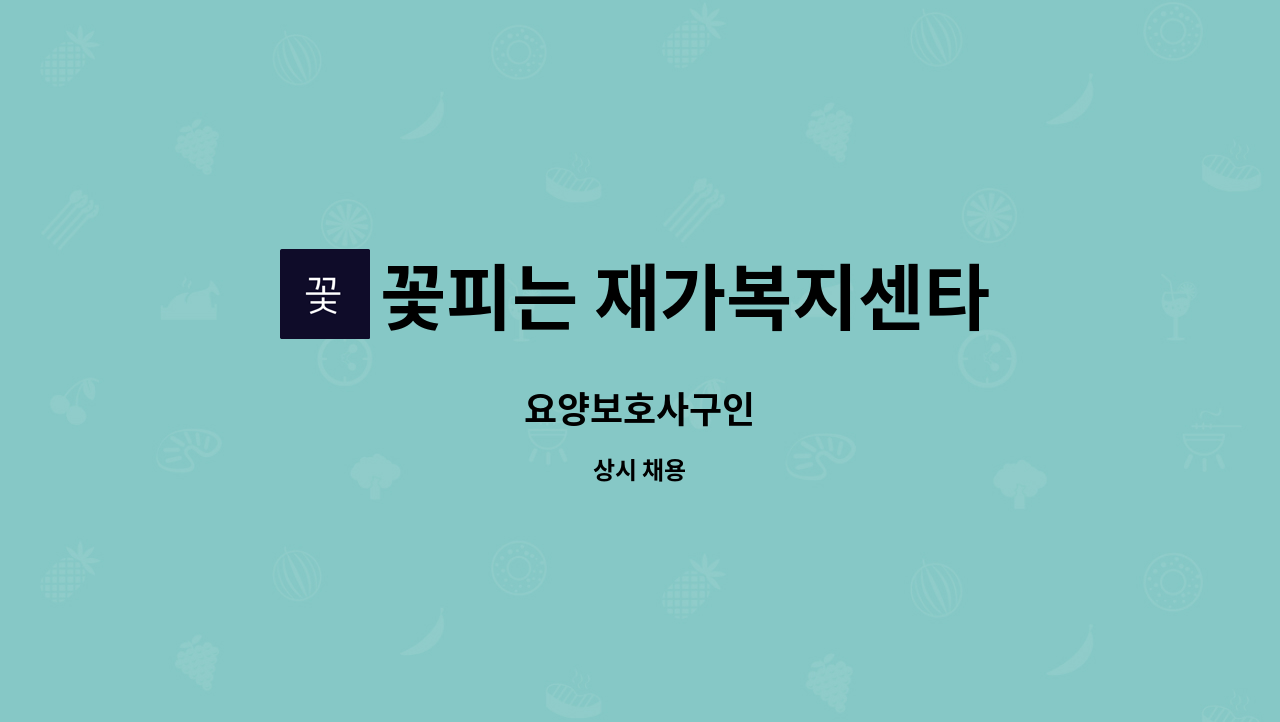 꽃

꽃피는 재가복지센타

요양보호사구인

상시 채용